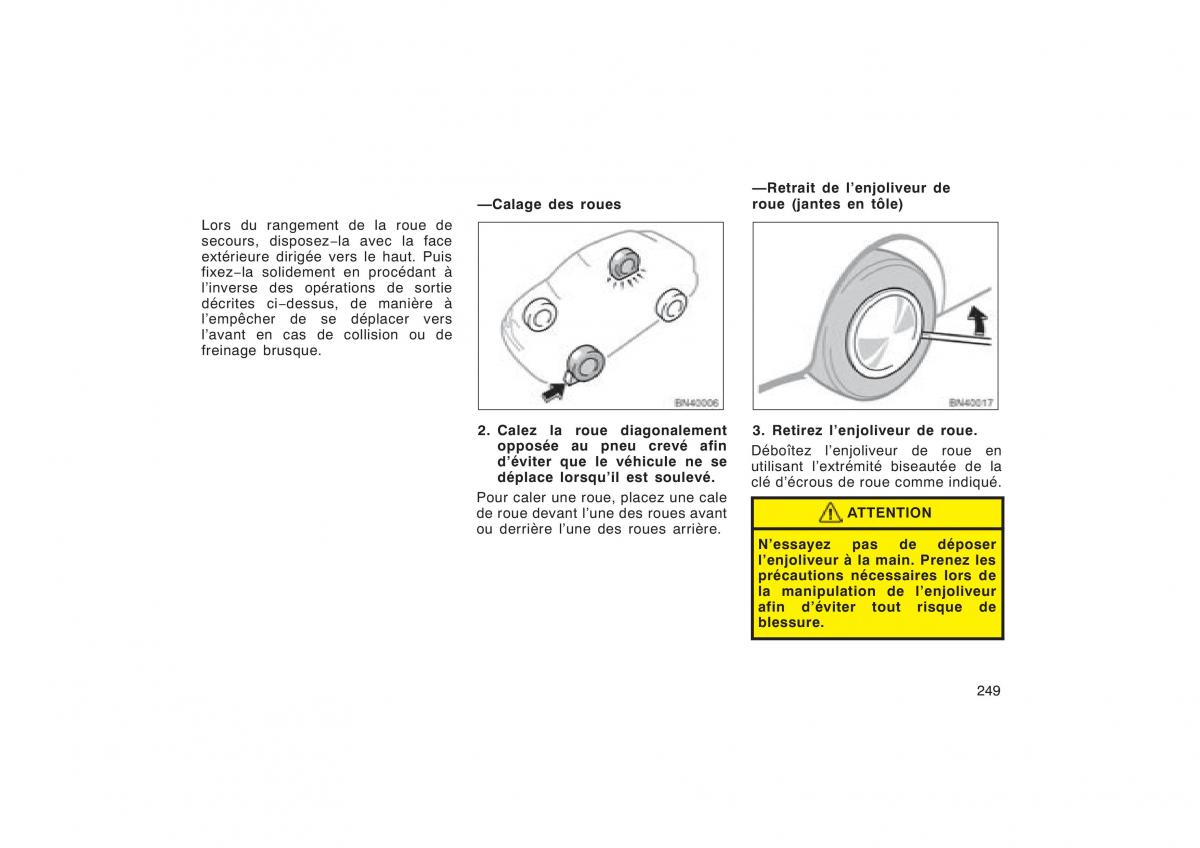 Lors du rangement de la roue de secours, disposez–la avec la face extérieure dirigée vers le haut. Puis fixez–la solidement en procédant à l'inverse des opérations de sortie décrites ci–dessus, de manière à l'empêcher de se déplacer vers l'avant en cas de collision ou de freinage brusque.

—Calage des roues

BN40006

2. Calez la roue diagonalement opposée au pneu crevé afin d'éviter que le véhicule ne se déplace lorsqu'il est soulevé.

Pour caler une roue, placez une cale de roue devant l'une des roues avant ou derrière l'une des roues arrière.

—Retrait de l'enjoliveur de roue (jantes en tôle)

BN40017

3. Retirez l'enjoliveur de roue.

Déboîtez l'enjoliveur de roue en utilisant l'extrémité biseautée de la clé d'écrous de roue comme indiqué.

ATTENTION

N'essayez pas de déposer l'enjoliveur à la main. Prenez les précautions nécessaires lors de la manipulation de l'enjoliveur afin d'éviter tout risque de blessure.

249